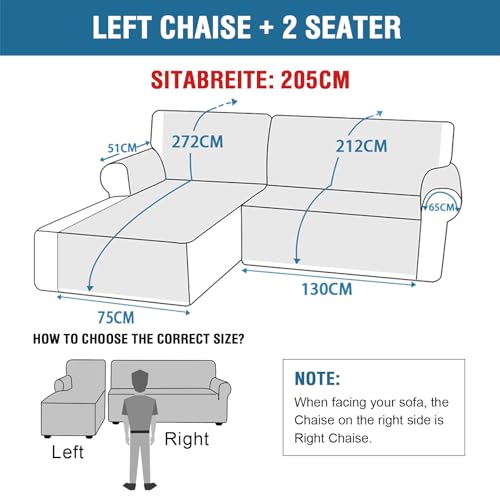 LEFT CHAISE + 2 SEATER

SITABREITE: 205CM

51CM

272CM

212CM

65CM

130CM

75CM

HOW TO CHOOSE THE CORRECT SIZE?

Left

Right

NOTE:

When facing your sofa, the Chaise on the right side is Right Chaise.